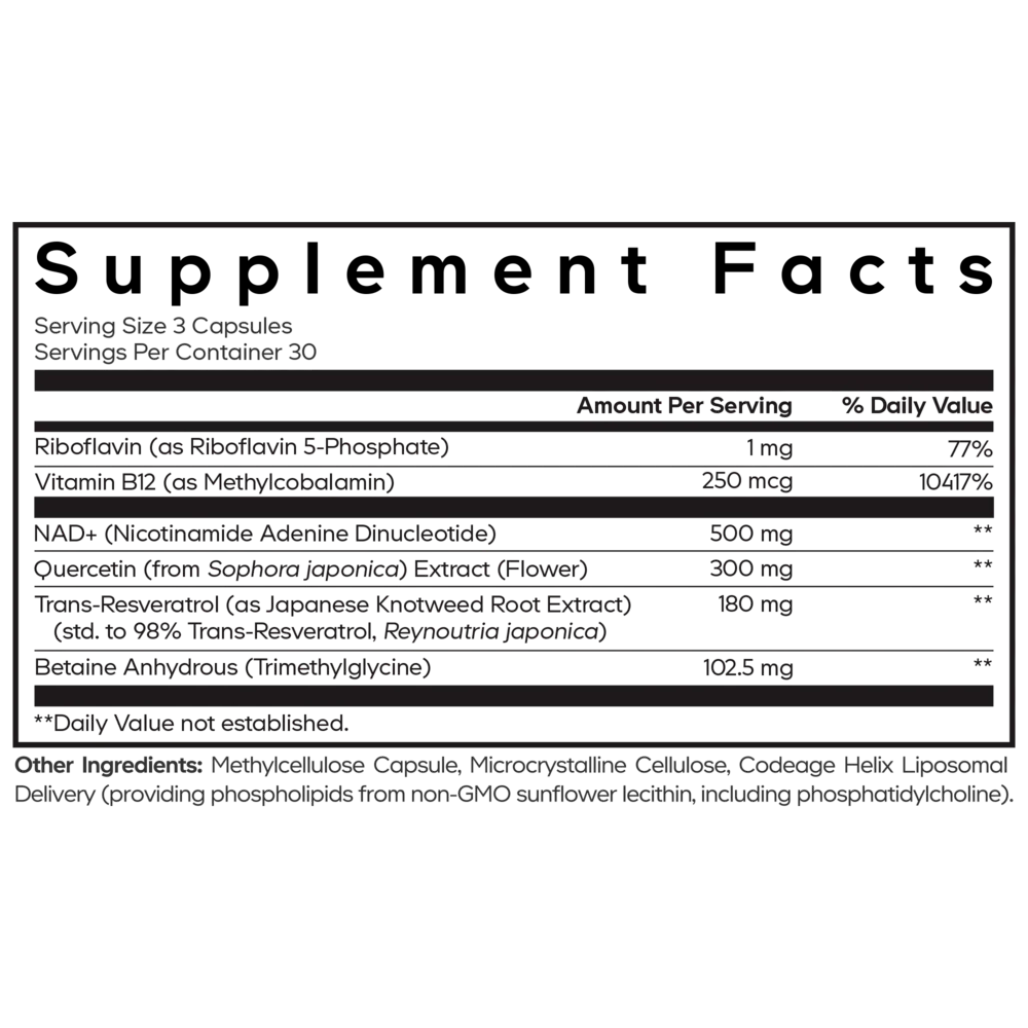 Supplement Facts

Serving Size 3 Capsules
Servings Per Container 30

| | Amount Per Serving | % Daily Value |
|---|---|---|
| Riboflavin (as Riboflavin 5-Phosphate) | 1 mg | 77% |
| Vitamin B12 (as Methylcobalamin) | 250 mcg | 10417% |
| NAD+ (Nicotinamide Adenine Dinucleotide) | 500 mg | ** |
| Quercetin (from Sophora japonica) Extract (Flower) | 300 mg | ** |
| Trans-Resveratrol (as Japanese Knotweed Root Extract) (std. to 98% Trans-Resveratrol, Reynoutria japonica) | 180 mg | ** |
| Betaine Anhydrous (Trimethylglycine) | 102.5 mg | ** |

**Daily Value not established.

Other Ingredients: Methylcellulose Capsule, Microcrystalline Cellulose, Codeage Helix Liposomal Delivery (providing phospholipids from non-GMO sunflower lecithin, including phosphatidylcholine).